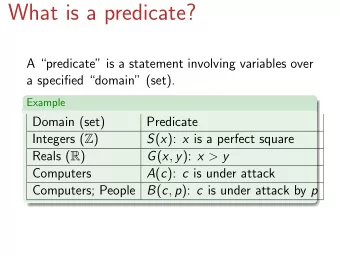 What is a predicate?

A "predicate" is a statement involving variables over a specified "domain" (set).

Example

| Domain (set) | Predicate |
|---|---|
| Integers ($\mathbb{Z}$) | $S(x)$: $x$ is a perfect square |
| Reals ($\mathbb{R}$) | $G(x, y)$: $x > y$ |
| Computers | $A(c)$: $c$ is under attack |
| Computers; People | $B(c, p)$: $c$ is under attack by $p$ |